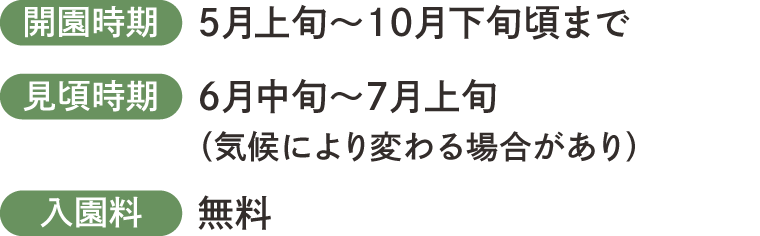 開園時期 5月上旬～10月下旬頃まで

見頃時期 6月中旬～7月上旬
（気候により変わる場合があり）

入園料 無料